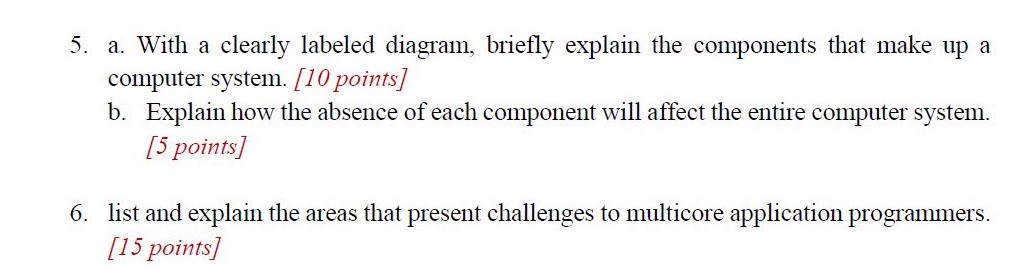 5. a. With a clearly labeled diagram, briefly explain the components that make up a computer system. [10 points]

b. Explain how the absence of each component will affect the entire computer system. [5 points]

6. list and explain the areas that present challenges to multicore application programmers. [15 points]